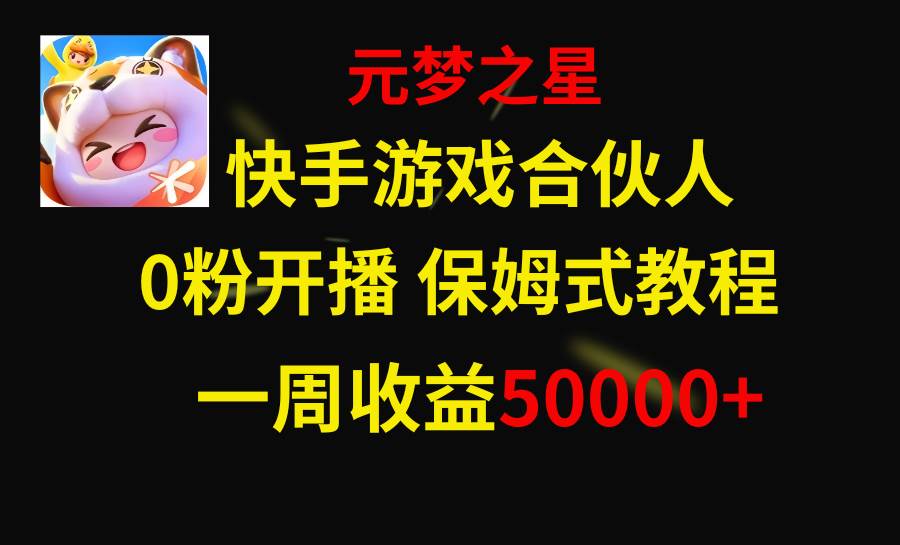 元梦之星

快手游戏合伙人

0粉开播 保姆式教程

一周收益50000+